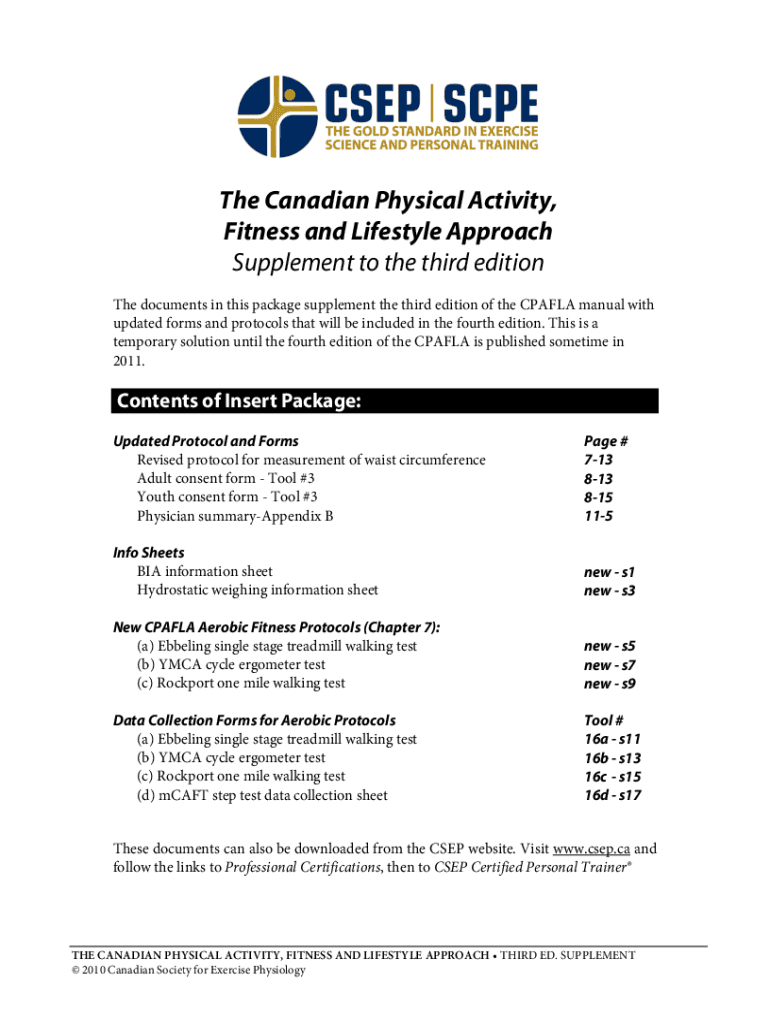 CSEP | SCPE
THE GOLD STANDARD IN EXERCISE SCIENCE AND PERSONAL TRAINING

The Canadian Physical Activity, Fitness and Lifestyle Approach
Supplement to the third edition

The documents in this package supplement the third edition of the CPAFLA manual with updated forms and protocols that will be included in the fourth edition. This is a temporary solution until the fourth edition of the CPAFLA is published sometime in 2011.

Contents of Insert Package:

| Updated Protocol and Forms | Page # |
|---|---|
| Revised protocol for measurement of waist circumference | 7-13 |
| Adult consent form - Tool #3 | 8-13 |
| Youth consent form - Tool #3 | 8-15 |
| Physician summary-Appendix B | 11-5 |
| Info Sheets | |
| BIA information sheet | new - s1 |
| Hydrostatic weighing information sheet | new - s3 |
| New CPAFLA Aerobic Fitness Protocols (Chapter 7): | |
| (a) Ebbeling single stage treadmill walking test | new - s5 |
| (b) YMCA cycle ergometer test | new - s7 |
| (c) Rockport one mile walking test | new - s9 |
| Data Collection Forms for Aerobic Protocols | Tool # |
| (a) Ebbeling single stage treadmill walking test | 16a - s11 |
| (b) YMCA cycle ergometer test | 16b - s13 |
| (c) Rockport one mile walking test | 16c - s15 |
| (d) mCAFT step test data collection sheet | 16d - s17 |

These documents can also be downloaded from the CSEP website. Visit www.csep.ca and follow the links to Professional Certifications, then to CSEP Certified Personal Trainer®

THE CANADIAN PHYSICAL ACTIVITY, FITNESS AND LIFESTYLE APPROACH • THIRD ED. SUPPLEMENT
© 2010 Canadian Society for Exercise Physiology